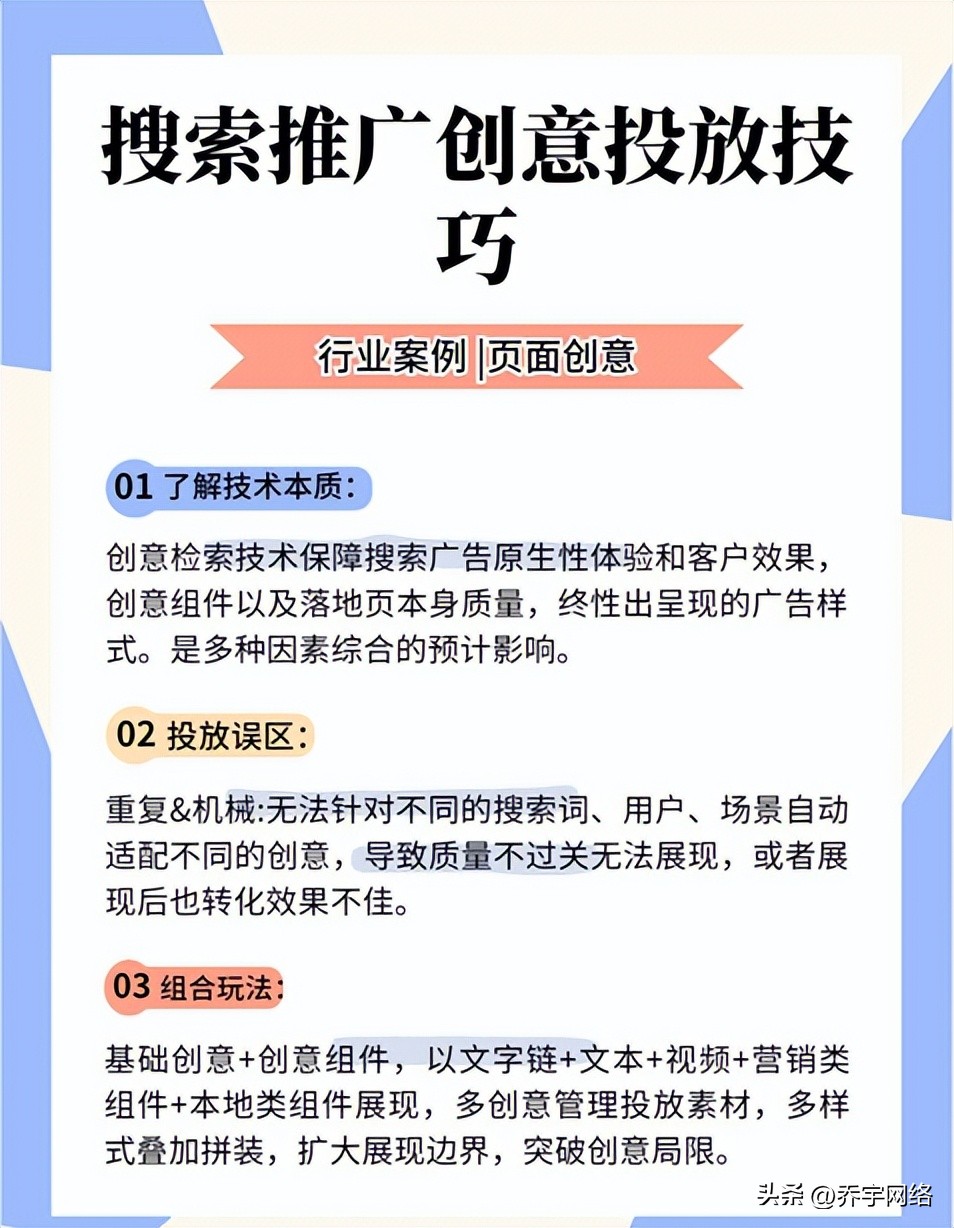 搜索推广创意投放技巧

行业案例 |页面创意

01 了解技术本质:

创意检索技术保障搜索广告原生性体验和客户效果，创意组件以及落地页本身质量，终性出呈现的广告样式。是多种因素综合的预计影响。

02 投放误区:

重复&机械:无法针对不同的搜索词、用户、场景自动适配不同的创意，导致质量不过关无法展现，或者展现后也转化效果不佳。

03 组合玩法:

基础创意+创意组件，以文字链+文本+视频+营销类组件+本地类组件展现，多创意管理投放素材，多样式叠加拼装，扩大展现边界，突破创意局限。

头条 @乔宇网络